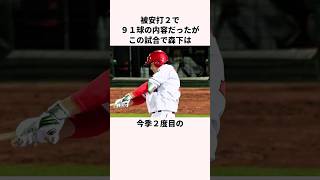 被安打２で
９１球の内容だったが
この試合で森下は

今季２度目の